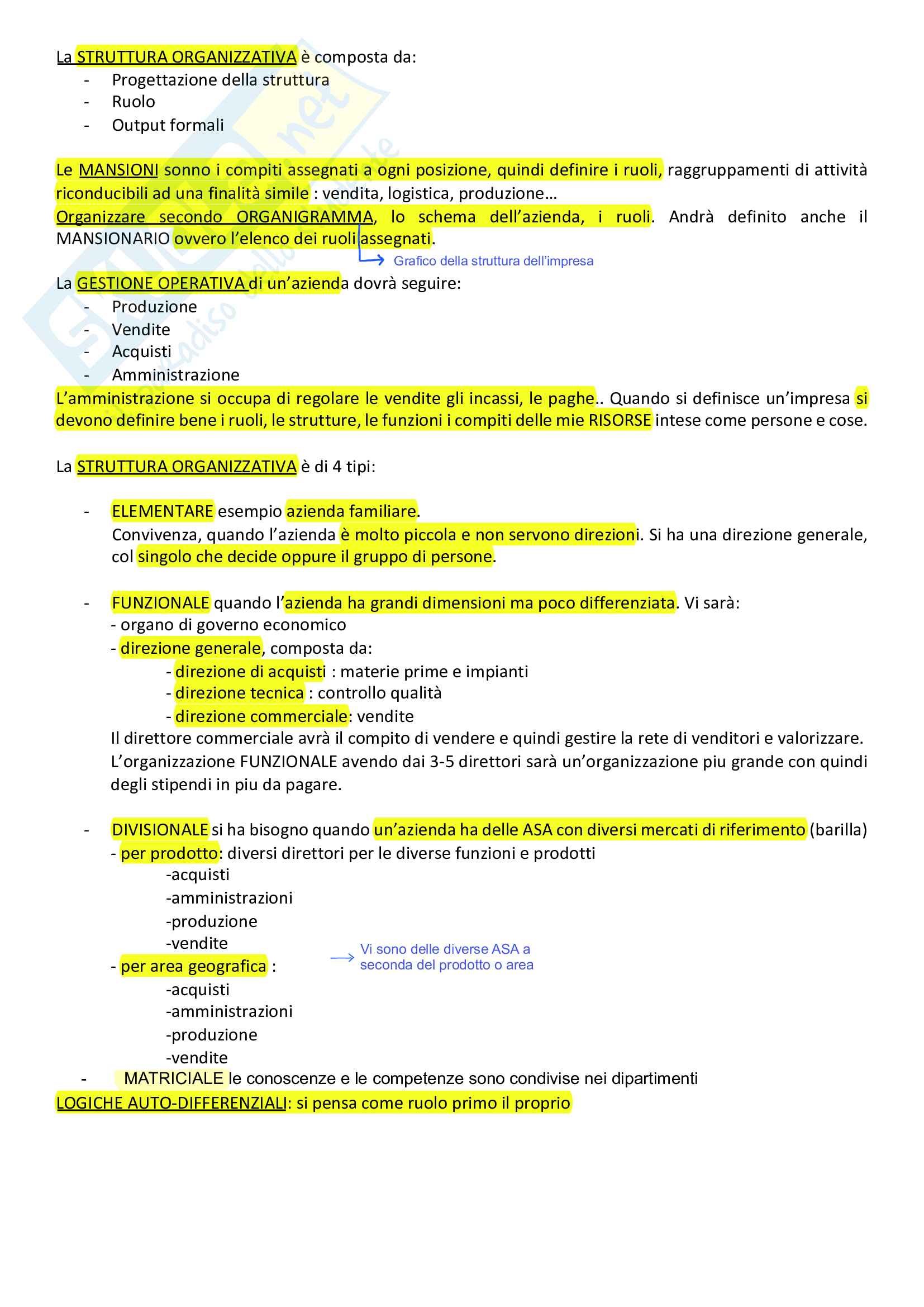 La STRUTTURA ORGANIZZATIVA è composta da:
- Progettazione della struttura
- Ruolo
- Output formali

Le MANSIONI sonno i compiti assegnati a ogni posizione, quindi definire i ruoli, raggruppamenti di attività riconducibili ad una finalità simile : vendita, logistica, produzione…
Organizzare secondo ORGANIGRAMMA, lo schema dell'azienda, i ruoli. Andrà definito anche il MANSIONARIO ovvero l'elenco dei ruoli assegnati.
Grafico della struttura dell'impresa

La GESTIONE OPERATIVA di un'azienda dovrà seguire:
- Produzione
- Vendite
- Acquisti
- Amministrazione
L'amministrazione si occupa di regolare le vendite gli incassi, le paghe.. Quando si definisce un'impresa si devono definire bene i ruoli, le strutture, le funzioni i compiti delle mie RISORSE intese come persone e cose.

La STRUTTURA ORGANIZZATIVA è di 4 tipi:

- ELEMENTARE esempio azienda familiare.
Convivenza, quando l'azienda è molto piccola e non servono direzioni. Si ha una direzione generale, col singolo che decide oppure il gruppo di persone.

- FUNZIONALE quando l'azienda ha grandi dimensioni ma poco differenziata. Vi sarà:
- organo di governo economico
- direzione generale, composta da:
- direzione di acquisti : materie prime e impianti
- direzione tecnica : controllo qualità
- direzione commerciale: vendite
Il direttore commerciale avrà il compito di vendere e quindi gestire la rete di venditori e valorizzare. L'organizzazione FUNZIONALE avendo dai 3-5 direttori sarà un'organizzazione piu grande con quindi degli stipendi in piu da pagare.

- DIVISIONALE si ha bisogno quando un'azienda ha delle ASA con diversi mercati di riferimento (barilla)
- per prodotto: diversi direttori per le diverse funzioni e prodotti
-acquisti
-amministrazioni
-produzione
-vendite
- per area geografica :
-acquisti
-amministrazioni
-produzione
-vendite
Vi sono delle diverse ASA a seconda del prodotto o area
- MATRICIALE le conoscenze e le competenze sono condivise nei dipartimenti
LOGICHE AUTO-DIFFERENZIALI: si pensa come ruolo primo il proprio